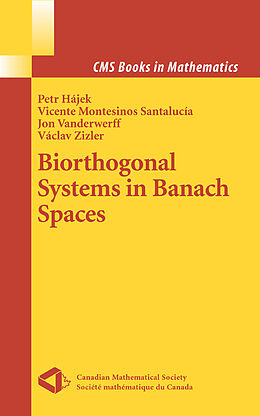 CMS Books in Mathematics

Petr Hájek
Vicente Montesinos Santalucía
Jon Vanderwerff
Václav Zizler

Biorthogonal Systems in Banach Spaces

Canadian Mathematical Society
Société mathématique du Canada